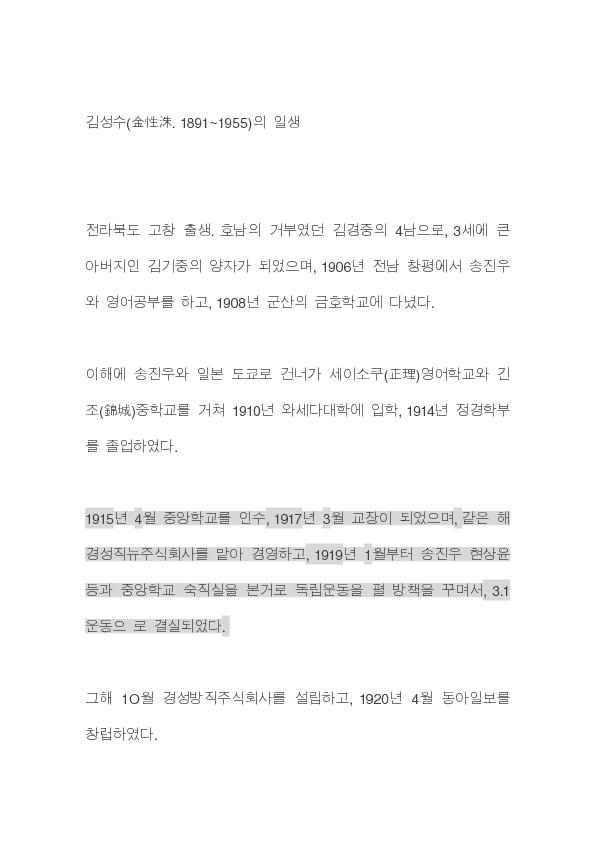 김성수(金性洙. 1891~1955)의 일생

전라북도 고창 출생. 호남의 거부였던 김경중의 4남으로, 3세에 큰아버지인 김기중의 양자가 되었으며, 1906년 전남 창평에서 송진우와 영어공부를 하고, 1908년 군산의 금호학교에 다녔다.

이해에 송진우와 일본 도쿄로 건너가 세이소쿠(正理)영어학교와 긴조(錦城)중학교를 거쳐 1910년 와세다대학에 입학, 1914년 정경학부를 졸업하였다.

1915년 4월 중앙학교를 인수, 1917년 3월 교장이 되었으며, 같은 해 경성직뉴주식회사를 맡아 경영하고, 1919년 1월부터 송진우 현상윤 등과 중앙학교 숙직실을 본거로 독립운동을 펼 방책을 꾸며서, 3.1운동으 로 결실되었다.

그해 1O월 경성방직주식회사를 설립하고, 1920년 4월 동아일보를 창립하였다.